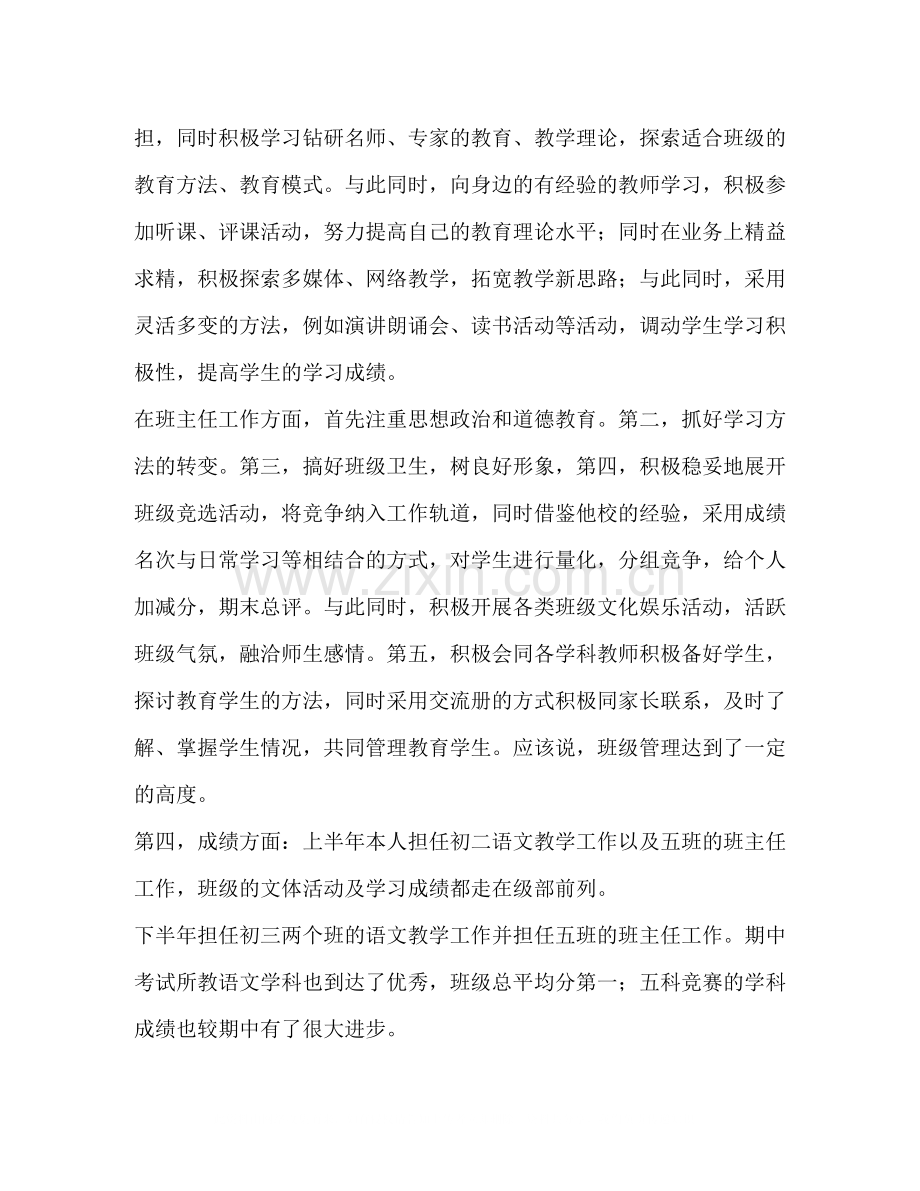 担，同时积极学习钻研名师、专家的教育、教学理论，探索适合班级的教育方法、教育模式。与此同时，向身边的有经验的教师学习，积极参加听课、评课活动，努力提高自己的教育理论水平；同时在业务上精益求精，积极探索多媒体、网络教学，拓宽教学新思路；与此同时，采用灵活多变的方法，例如演讲朗诵会、读书活动等活动，调动学生学习积极性，提高学生的学习成绩。

在班主任工作方面，首先注重思想政治和道德教育。第二，抓好学习方法的转变。第三，搞好班级卫生，树良好形象，第四，积极稳妥地展开班级竞选活动，将竞争纳入工作轨道，同时借鉴他校的经验，采用成绩名次与日常学习等相结合的方式，对学生进行量化，分组竞争，给个人加减分，期末总评。与此同时，积极开展各类班级文化娱乐活动，活跃班级气氛，融洽师生感情。第五，积极会同各学科教师积极备好学生，探讨教育学生的方法，同时采用交流册的方式积极同家长联系，及时了解、掌握学生情况，共同管理教育学生。应该说，班级管理达到了一定的高度。

第四，成绩方面：上半年本人担任初二语文教学工作以及五班的班主任工作，班级的文体活动及学习成绩都走在级部前列。

下半年担任初三两个班的语文教学工作并担任五班的班主任工作。期中考试所教语文学科也到达了优秀，班级总平均分第一；五科竞赛的学科成绩也较期中有了很大进步。

www.zixin.com.cn